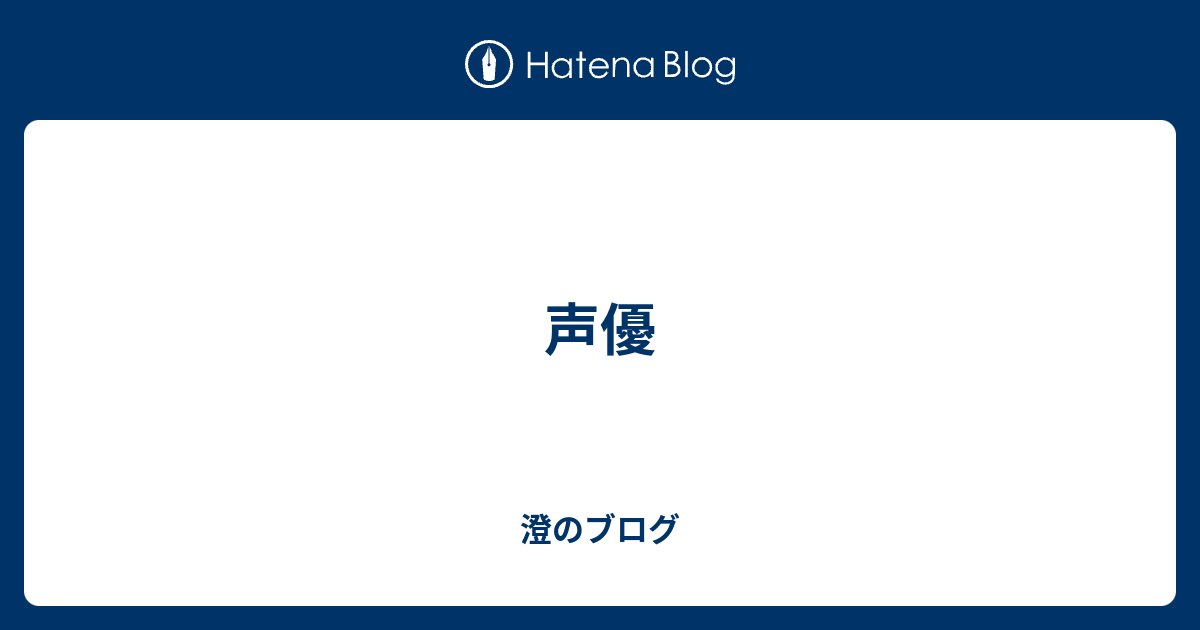 Hatena Blog

声優

澄のブログ